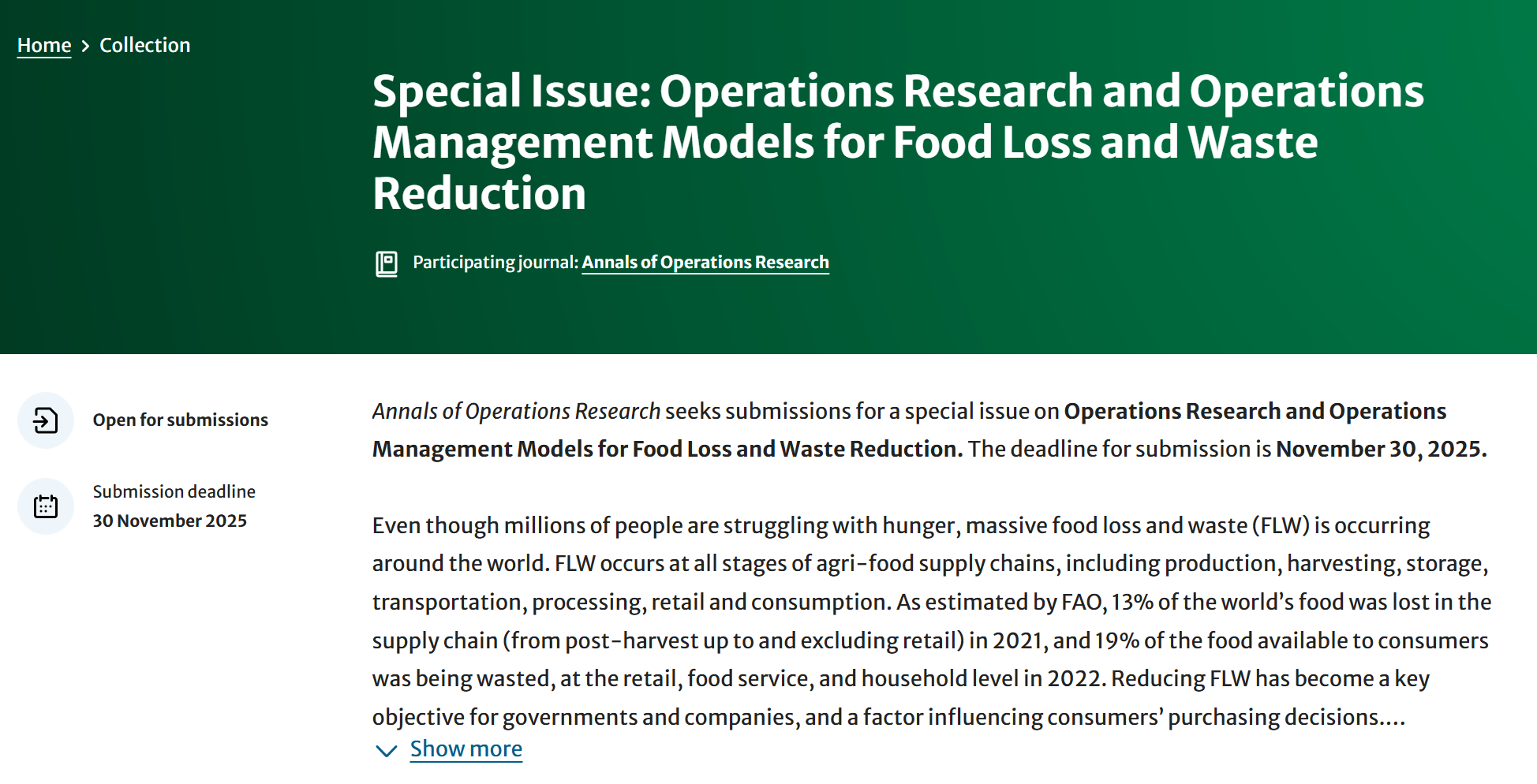 Home > Collection

Special Issue: Operations Research and Operations Management Models for Food Loss and Waste Reduction

Participating journal: Annals of Operations Research

Open for submissions

Submission deadline
30 November 2025

Annals of Operations Research seeks submissions for a special issue on Operations Research and Operations Management Models for Food Loss and Waste Reduction. The deadline for submission is November 30, 2025.

Even though millions of people are struggling with hunger, massive food loss and waste (FLW) is occurring around the world. FLW occurs at all stages of agri-food supply chains, including production, harvesting, storage, transportation, processing, retail and consumption. As estimated by FAO, 13% of the world's food was lost in the supply chain (from post-harvest up to and excluding retail) in 2021, and 19% of the food available to consumers was being wasted, at the retail, food service, and household level in 2022. Reducing FLW has become a key objective for governments and companies, and a factor influencing consumers' purchasing decisions....

Show more